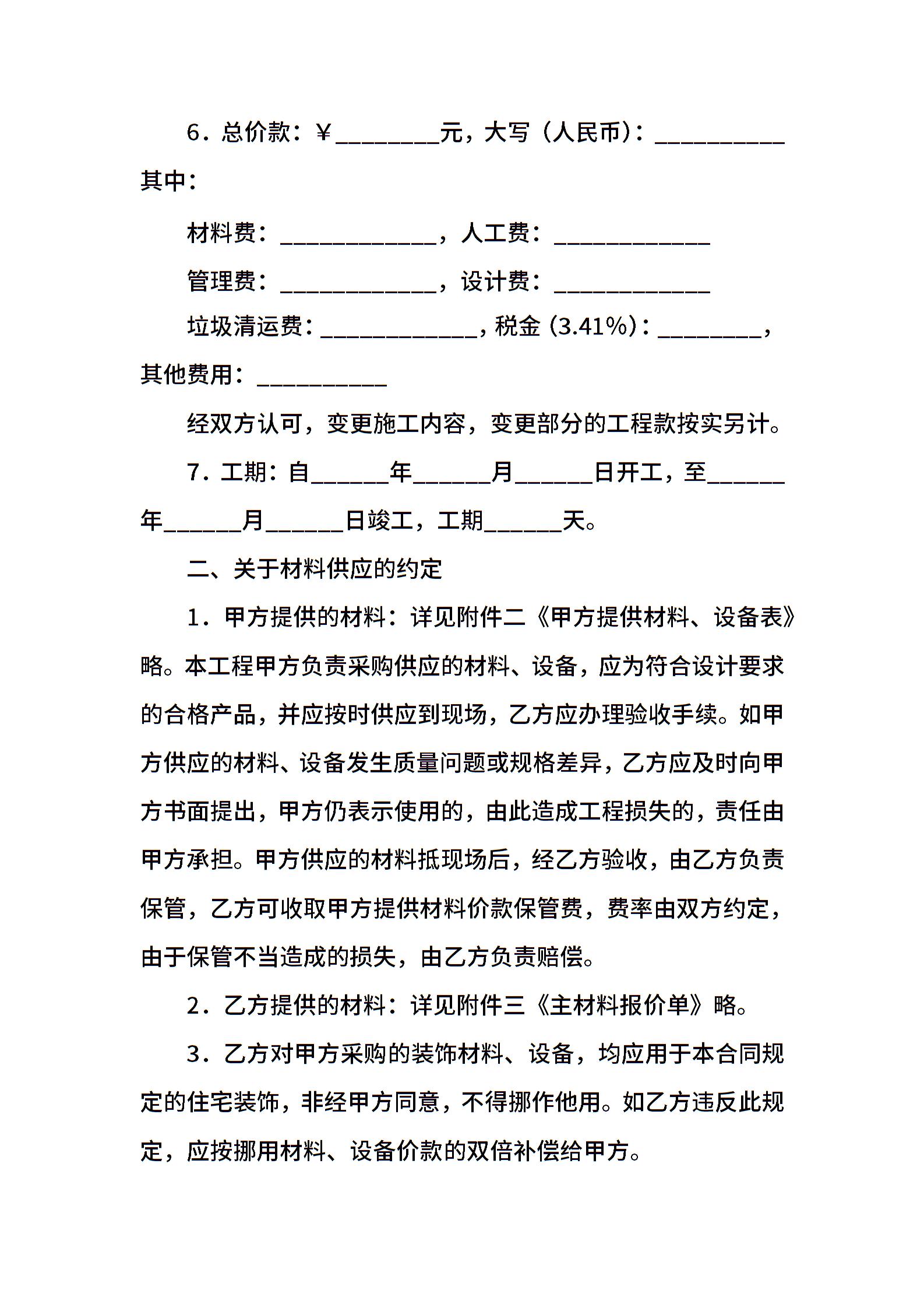 6．总价款：¥________元，大写（人民币）：__________其中：

材料费：____________，人工费：____________

管理费：____________，设计费：____________

垃圾清运费：____________，税金（3.41%）：________，其他费用：__________

经双方认可，变更施工内容，变更部分的工程款按实另计。

7．工期：自______年______月______日开工，至______年______月______日竣工，工期______天。

二、关于材料供应的约定

1．甲方提供的材料：详见附件二《甲方提供材料、设备表》略。本工程甲方负责采购供应的材料、设备，应为符合设计要求的合格产品，并应按时供应到现场，乙方应办理验收手续。如甲方供应的材料、设备发生质量问题或规格差异，乙方应及时向甲方书面提出，甲方仍表示使用的，由此造成工程损失的，责任由甲方承担。甲方供应的材料抵现场后，经乙方验收，由乙方负责保管，乙方可收取甲方提供材料价款保管费，费率由双方约定，由于保管不当造成的损失，由乙方负责赔偿。

2．乙方提供的材料：详见附件三《主材料报价单》略。

3．乙方对甲方采购的装饰材料、设备，均应用于本合同规定的住宅装饰，非经甲方同意，不得挪作他用。如乙方违反此规定，应按挪用材料、设备价款的双倍补偿给甲方。